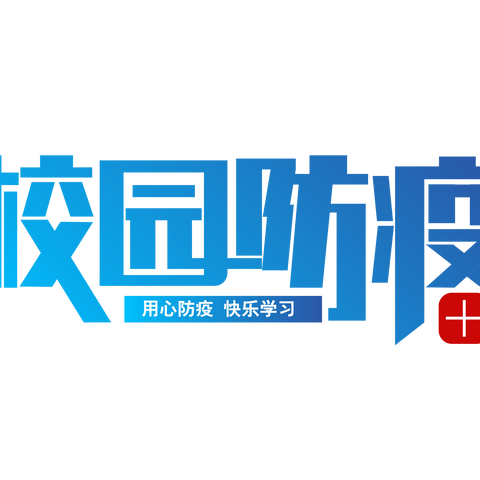 校园防疫

用心防疫 快乐学习